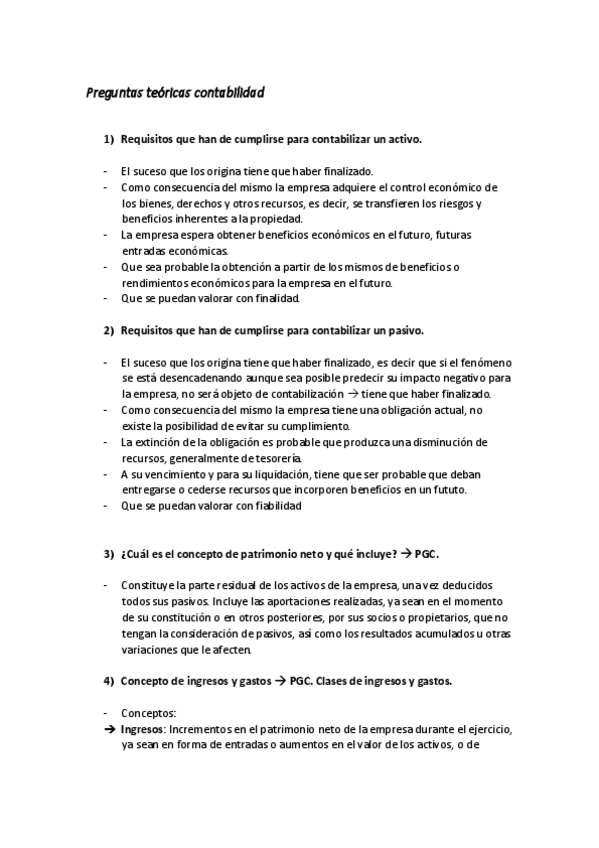 Preguntas teóricas contabilidad

1) Requisitos que han de cumplirse para contabilizar un activo.

- El suceso que los origina tiene que haber finalizado.
- Como consecuencia del mismo la empresa adquiere el control económico de los bienes, derechos y otros recursos, es decir, se transfieren los riesgos y beneficios inherentes a la propiedad.
- La empresa espera obtener beneficios económicos en el futuro, futuras entradas económicas.
- Que sea probable la obtención a partir de los mismos de beneficios o rendimientos económicos para la empresa en el futuro.
- Que se puedan valorar con finalidad.

2) Requisitos que han de cumplirse para contabilizar un pasivo.

- El suceso que los origina tiene que haber finalizado, es decir que si el fenómeno se está desencadenando aunque sea posible predecir su impacto negativo para la empresa, no será objeto de contabilización → tiene que haber finalizado.
- Como consecuencia del mismo la empresa tiene una obligación actual, no existe la posibilidad de evitar su cumplimiento.
- La extinción de la obligación es probable que produzca una disminución de recursos, generalmente de tesorería.
- A su vencimiento y para su liquidación, tiene que ser probable que deban entregarse o cederse recursos que incorporen beneficios en un fututo.
- Que se puedan valorar con fiabilidad

3) ¿Cuál es el concepto de patrimonio neto y qué incluye? → PGC.

- Constituye la parte residual de los activos de la empresa, una vez deducidos todos sus pasivos. Incluye las aportaciones realizadas, ya sean en el momento de su constitución o en otros posteriores, por sus socios o propietarios, que no tengan la consideración de pasivos, así como los resultados acumulados u otras variaciones que le afecten.

4) Concepto de ingresos y gastos → PGC. Clases de ingresos y gastos.

- Conceptos:
→ Ingresos: Incrementos en el patrimonio neto de la empresa durante el ejercicio, ya sean en forma de entradas o aumentos en el valor de los activos, o de